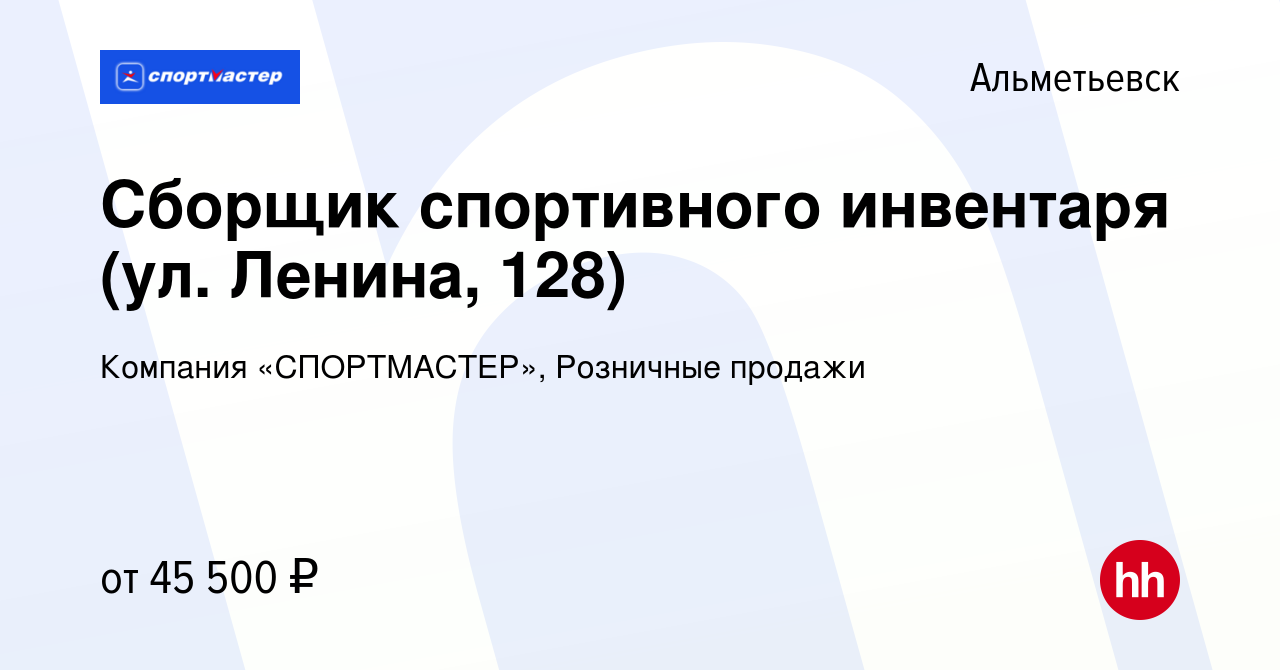 спортмастер

Альметьевск

Сборщик спортивного инвентаря (ул. Ленина, 128)

Компания «СПОРТМАСТЕР», Розничные продажи

от 45 500 ₽

hh